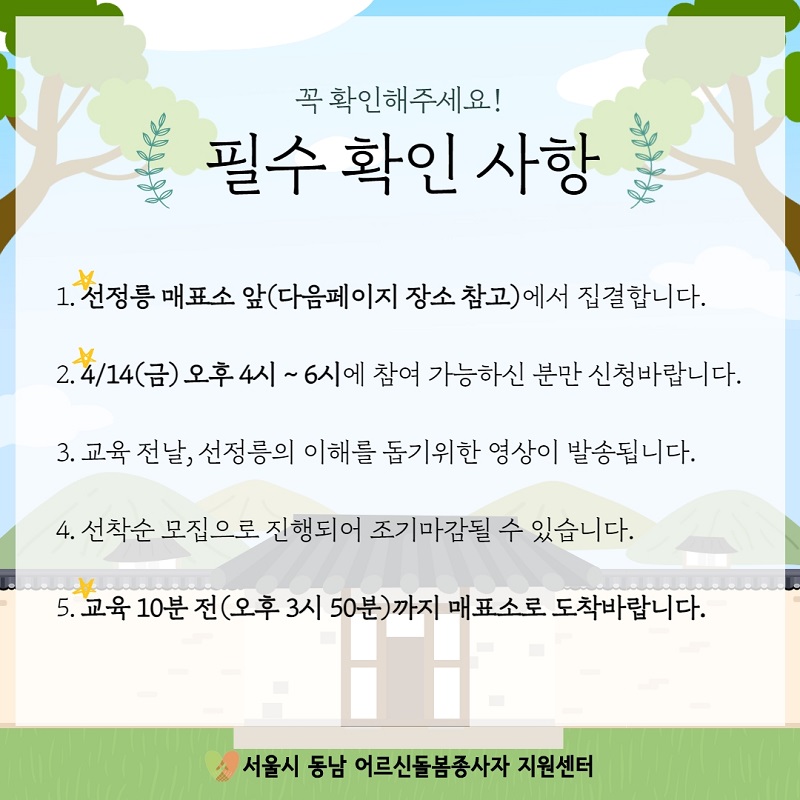 꼭 확인해주세요!

필수 확인 사항

1. 선정릉 매표소 앞(다음페이지 장소 참고)에서 집결합니다.

2. 4/14(금) 오후 4시 ~ 6시에 참여 가능하신 분만 신청바랍니다.

3. 교육 전날, 선정릉의 이해를 돕기위한 영상이 발송됩니다.

4. 선착순 모집으로 진행되어 조기마감될 수 있습니다.

5. 교육 10분 전(오후 3시 50분)까지 매표소로 도착바랍니다.

서울시 동남 어르신돌봄종사자 지원센터